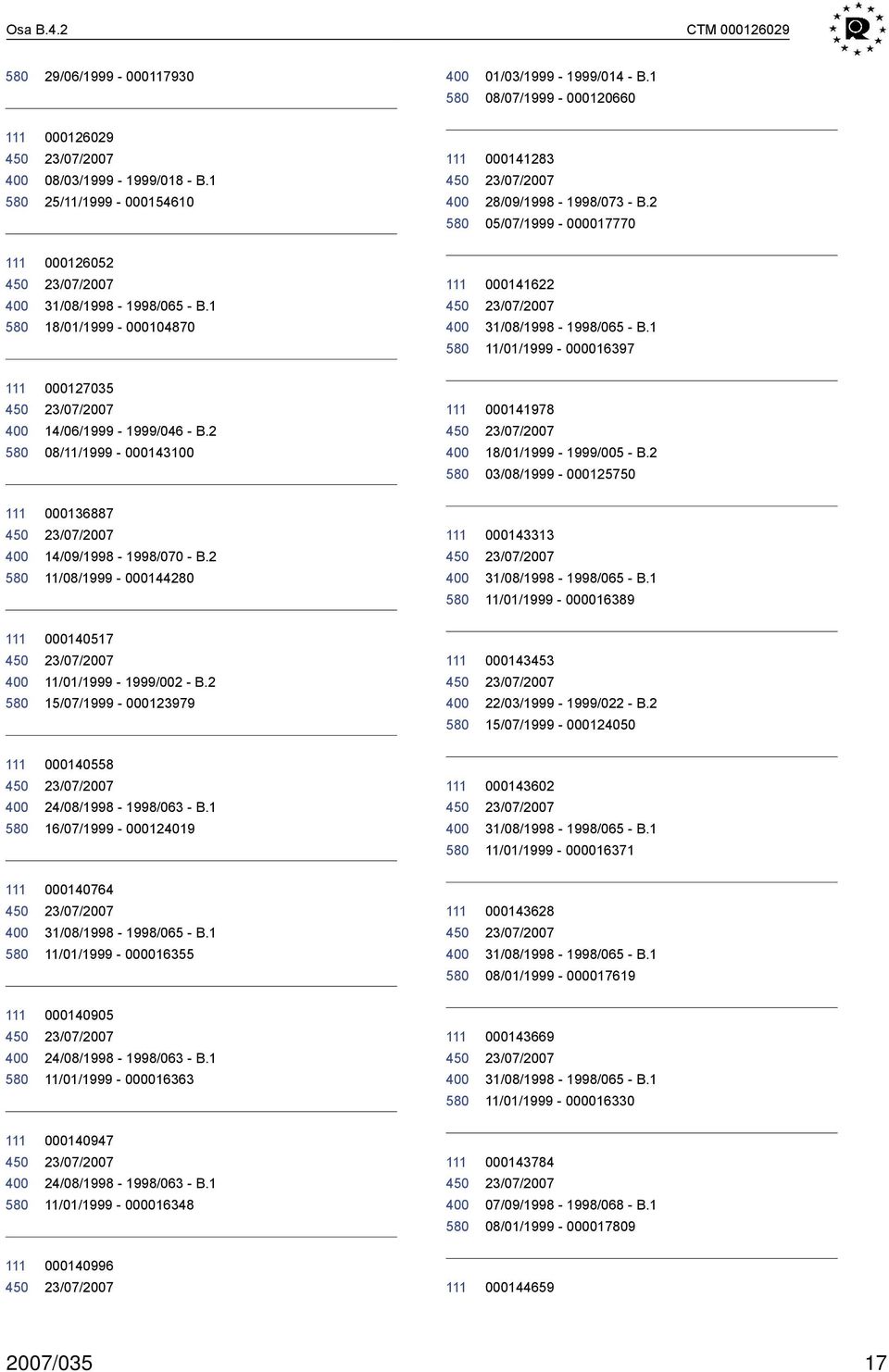 Osa B.4.2

CTM 000126029

580 29/06/1999 - 000117930

111 000126029
450 23/07/2007
400 08/03/1999 - 1999/018 - B.1
580 25/11/1999 - 000154610

111 000126052
450 23/07/2007
400 31/08/1998 - 1998/065 - B.1
580 18/01/1999 - 000104870

111 000127035
450 23/07/2007
400 14/06/1999 - 1999/046 - B.2
580 08/11/1999 - 000143100

111 000136887
450 23/07/2007
400 14/09/1998 - 1998/070 - B.2
580 11/08/1999 - 000144280

111 000140517
450 23/07/2007
400 11/01/1999 - 1999/002 - B.2
580 15/07/1999 - 000123979

111 000140558
450 23/07/2007
400 24/08/1998 - 1998/063 - B.1
580 16/07/1999 - 000124019

111 000140764
450 23/07/2007
400 31/08/1998 - 1998/065 - B.1
580 11/01/1999 - 000016355

111 000140905
450 23/07/2007
400 24/08/1998 - 1998/063 - B.1
580 11/01/1999 - 000016363

111 000140947
450 23/07/2007
400 24/08/1998 - 1998/063 - B.1
580 11/01/1999 - 000016348

111 000140996
450 23/07/2007

400 01/03/1999 - 1999/014 - B.1
580 08/07/1999 - 000120660

111 000141283
450 23/07/2007
400 28/09/1998 - 1998/073 - B.2
580 05/07/1999 - 000017770

111 000141622
450 23/07/2007
400 31/08/1998 - 1998/065 - B.1
580 11/01/1999 - 000016397

111 000141978
450 23/07/2007
400 18/01/1999 - 1999/005 - B.2
580 03/08/1999 - 000125750

111 000143313
450 23/07/2007
400 31/08/1998 - 1998/065 - B.1
580 11/01/1999 - 000016389

111 000143453
450 23/07/2007
400 22/03/1999 - 1999/022 - B.2
580 15/07/1999 - 000124050

111 000143602
450 23/07/2007
400 31/08/1998 - 1998/065 - B.1
580 11/01/1999 - 000016371

111 000143628
450 23/07/2007
400 31/08/1998 - 1998/065 - B.1
580 08/01/1999 - 000017619

111 000143669
450 23/07/2007
400 31/08/1998 - 1998/065 - B.1
580 11/01/1999 - 000016330

111 000143784
450 23/07/2007
400 07/09/1998 - 1998/068 - B.1
580 08/01/1999 - 000017809

111 000144659

2007/035

17